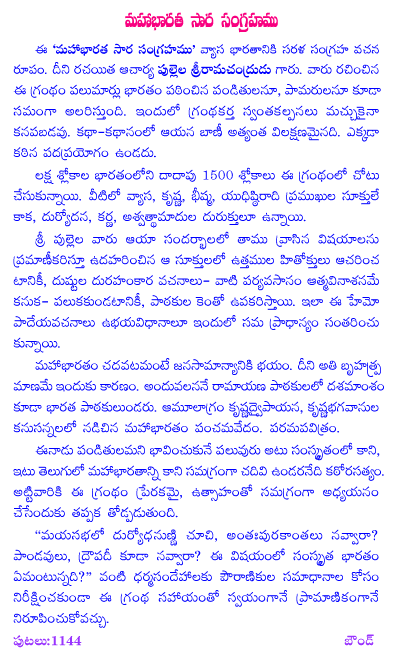 మహాభారత సార సంగ్రహము

ఈ 'మహాభారత సార సంగ్రహము' వ్యాస భారతానికి సరళ సంగ్రహ వచన రూపం. దీని రచయిత ఆచార్య పుల్లెల శ్రీరామచంద్రుడు గారు. వారు రచించిన ఈ గ్రంథం పలుమార్లు భారతం పఠించిన పండితులనూ, పామరులనూ కూడా సమంగా అలరిస్తుంది. ఇందులో గ్రంథకర్త స్వంతకల్పనలు మచ్చుకైనా కనపబడవు. కథా-కథనంలో ఆయన బాణీ అత్యంత విలక్షణమైనది. ఎక్కడా కఠిన పదప్రయోగం ఉండదు.

లక్ష శ్లోకాల భారతంలోని దాదాపు 1500 శ్లోకాలు ఈ గ్రంథంలో చోటు చేసుకున్నాయి. వీటిలో వ్యాస, కృష్ణ, భీష్మ, యుధిష్ఠిరాది ప్రముఖుల సూక్తులే కాక, దుర్యోధన, కర్ణ, అశ్వత్థామాదుల దురుక్తులూ ఉన్నాయి.

శ్రీ పుల్లెల వారు ఆయా సందర్భాలలో తాము వ్రాసిన విషయాలను ప్రమాణీకరిస్తూ ఉదహరించిన ఆ సూక్తులలో ఉత్తముల హితోక్తులు ఆచరించ టానికీ, దుష్టుల దురహంకార వచనాలు- వాటి పర్యవసానం ఆత్మవినాశనమే కనుక- పలుకకుండటానికీ, పాఠకుల కెంతో ఉపకరిస్తాయి. ఇలా ఈ హేయో పాదేయవచనాలు ఉభయవిధానాలూ ఇందులో సమ ప్రాధాన్యం సంతరించు కున్నాయి.

మహాభారతం చదవటమంటే జనసామాన్యానికి భయం. దీని అతి బృహత్ప్ర మాణమే ఇందుకు కారణం. అందువలననే రామాయణ పాఠకులలో దశమాంశం కూడా భారత పాఠకులుండరు. ఆమూలాగ్రం కృష్ణద్వైపాయన, కృష్ణభగవానుల కనుసన్నలలో నడిచిన మహాభారతం పంచమవేదం. పరమపవిత్రం.

ఈనాడు పండితులమని భావించుకునే పలువురు అటు సంస్కృతంలో కాని, ఇటు తెలుగులో మహాభారతాన్ని కాని సమగ్రంగా చదివి ఉండరనేది కఠోరసత్యం. అట్టివారికి ఈ గ్రంథం ప్రేరకమై, ఉత్సాహంతో సమగ్రంగా అధ్యయనం చేసేందుకు తప్పక తోడ్పడుతుంది.

"మయసభలో దుర్యోధనుణ్ణి చూచి, అంతఃపురకాంతలు నవ్వారా? పాండవులు, ద్రౌపదీ కూడా నవ్వారా? ఈ విషయంలో సంస్కృత భారతం ఏమంటున్నది?" వంటి ధర్మసందేహాలకు పౌరాణికుల సమాధానాల కోసం నిరీక్షించకుండా ఈ గ్రంథ సహాయంతో స్వయంగానే ప్రామాణికంగానే నిరూపించుకోవచ్చు.

పుటలు:1144 బౌండ్